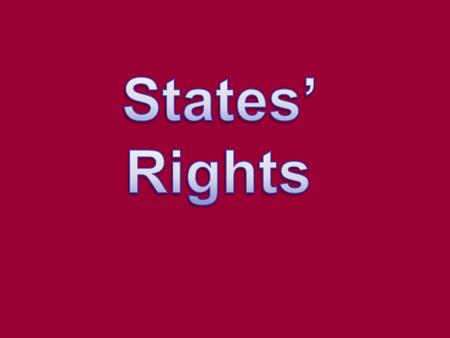 States’ Rights